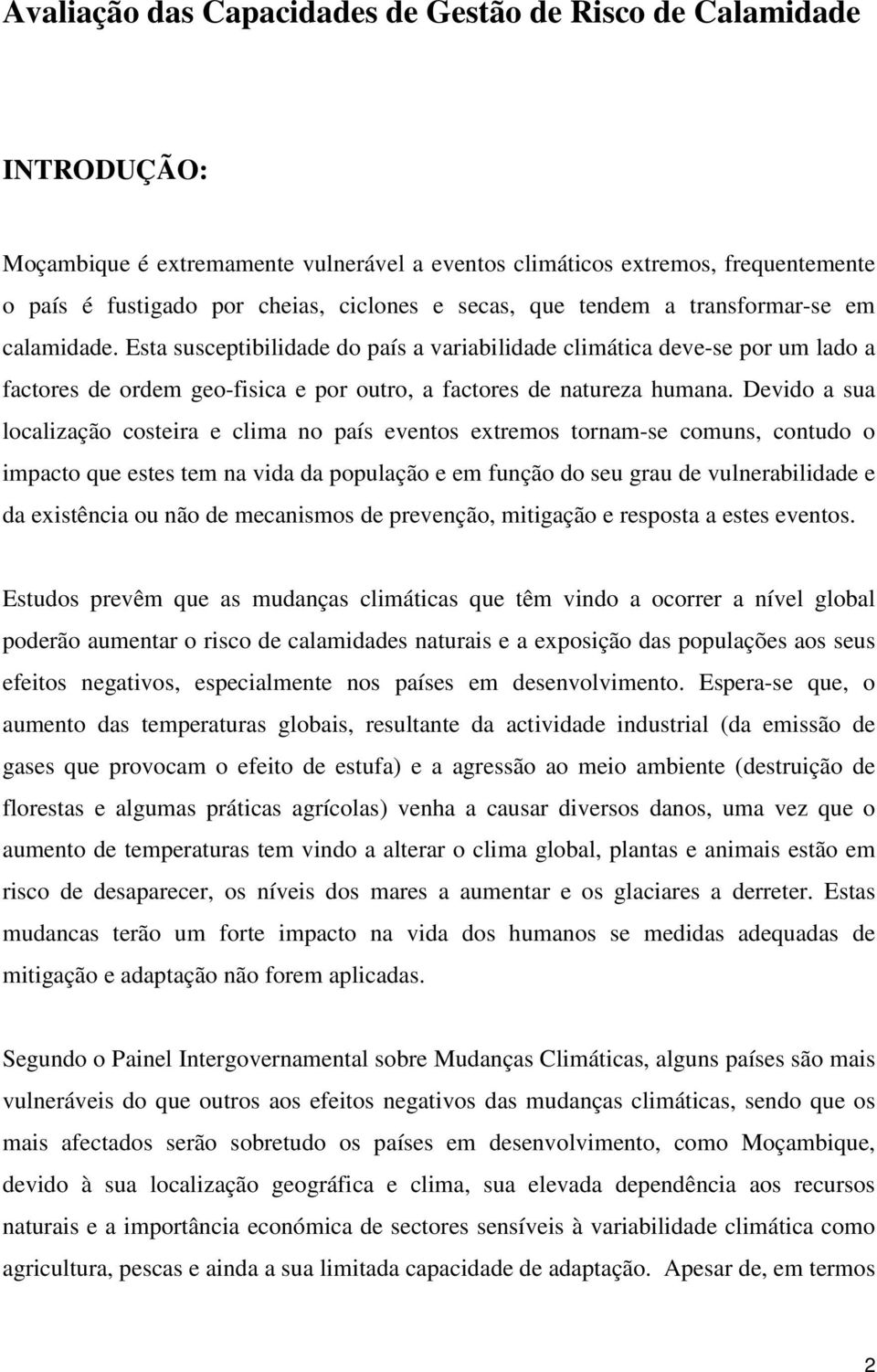 Avaliação das Capacidades de Gestão de Risco de Calamidade

INTRODUÇÃO:

Moçambique é extremamente vulnerável a eventos climáticos extremos, frequentemente o país é fustigado por cheias, ciclones e secas, que tendem a transformar-se em calamidade. Esta susceptibilidade do país a variabilidade climática deve-se por um lado a factores de ordem geo-fisica e por outro, a factores de natureza humana. Devido a sua localização costeira e clima no país eventos extremos tornam-se comuns, contudo o impacto que estes tem na vida da população e em função do seu grau de vulnerabilidade e da existência ou não de mecanismos de prevenção, mitigação e resposta a estes eventos.

Estudos prevêm que as mudanças climáticas que têm vindo a ocorrer a nível global poderão aumentar o risco de calamidades naturais e a exposição das populações aos seus efeitos negativos, especialmente nos países em desenvolvimento. Espera-se que, o aumento das temperaturas globais, resultante da actividade industrial (da emissão de gases que provocam o efeito de estufa) e a agressão ao meio ambiente (destruição de florestas e algumas práticas agrícolas) venha a causar diversos danos, uma vez que o aumento de temperaturas tem vindo a alterar o clima global, plantas e animais estão em risco de desaparecer, os níveis dos mares a aumentar e os glaciares a derreter. Estas mudancas terão um forte impacto na vida dos humanos se medidas adequadas de mitigação e adaptação não forem aplicadas.

Segundo o Painel Intergovernamental sobre Mudanças Climáticas, alguns países são mais vulneráveis do que outros aos efeitos negativos das mudanças climáticas, sendo que os mais afectados serão sobretudo os países em desenvolvimento, como Moçambique, devido à sua localização geográfica e clima, sua elevada dependência aos recursos naturais e a importância económica de sectores sensíveis à variabilidade climática como agricultura, pescas e ainda a sua limitada capacidade de adaptação. Apesar de, em termos

2